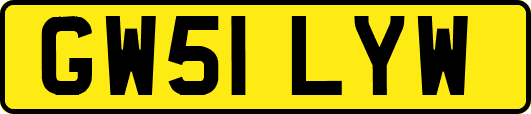 GW51 LYW